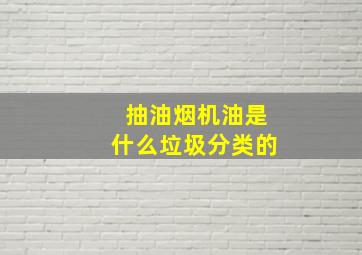 抽油烟机油是
什么垃圾分类的